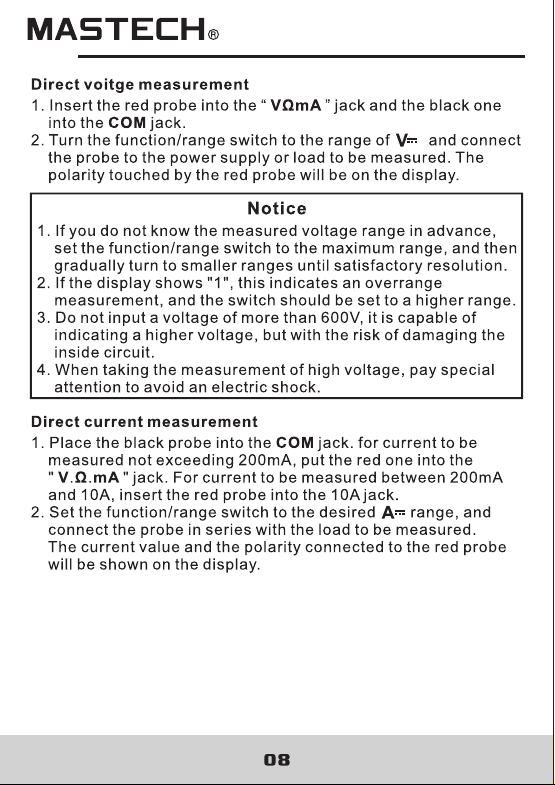 MASTECH®

Direct voitge measurement

1. Insert the red probe into the " VΩmA " jack and the black one into the COM jack.
2. Turn the function/range switch to the range of V⎓ and connect the probe to the power supply or load to be measured. The polarity touched by the red probe will be on the display.

Notice

1. If you do not know the measured voltage range in advance, set the function/range switch to the maximum range, and then gradually turn to smaller ranges until satisfactory resolution.
2. If the display shows "1", this indicates an overrange measurement, and the switch should be set to a higher range.
3. Do not input a voltage of more than 600V, it is capable of indicating a higher voltage, but with the risk of damaging the inside circuit.
4. When taking the measurement of high voltage, pay special attention to avoid an electric shock.

Direct current measurement

1. Place the black probe into the COM jack. for current to be measured not exceeding 200mA, put the red one into the " V.Ω.mA " jack. For current to be measured between 200mA and 10A, insert the red probe into the 10A jack.
2. Set the function/range switch to the desired A⎓ range, and connect the probe in series with the load to be measured. The current value and the polarity connected to the red probe will be shown on the display.

08